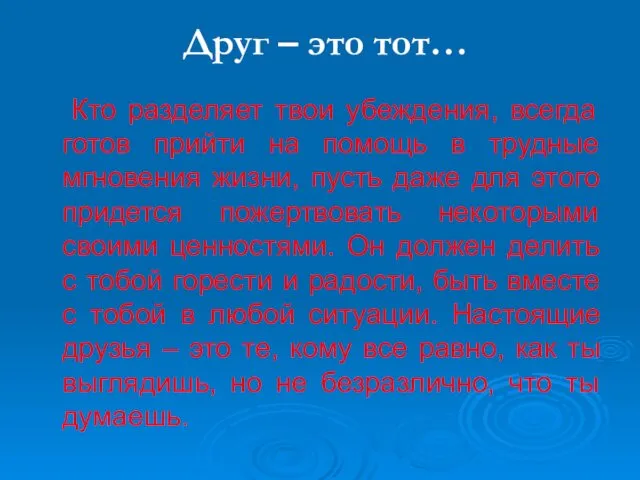 Друг – это тот…

Кто разделяет твои убеждения, всегда готов прийти на помощь в трудные мгновения жизни, пусть даже для этого придется пожертвовать некоторыми своими ценностями. Он должен делить с тобой горести и радости, быть вместе с тобой в любой ситуации. Настоящие друзья – это те, кому все равно, как ты выглядишь, но не безразлично, что ты думаешь.